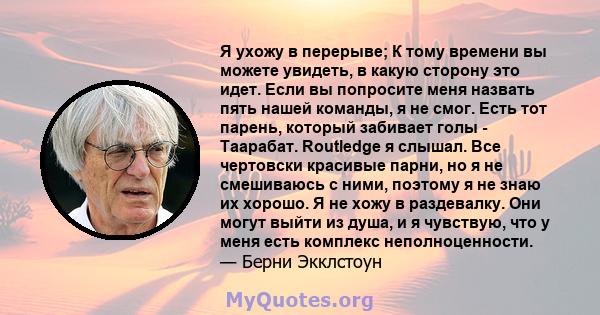 Я ухожу в перерыве; К тому времени вы можете увидеть, в какую сторону это идет. Если вы попросите меня назвать пять нашей команды, я не смог. Есть тот парень, который забивает голы - Таарабат. Routledge я слышал. Все чертовски красивые парни, но я не смешиваюсь с ними, поэтому я не знаю их хорошо. Я не хожу в раздевалку. Они могут выйти из душа, и я чувствую, что у меня есть комплекс неполноценности.
— Берни Экклстоун

MyQuotes.org